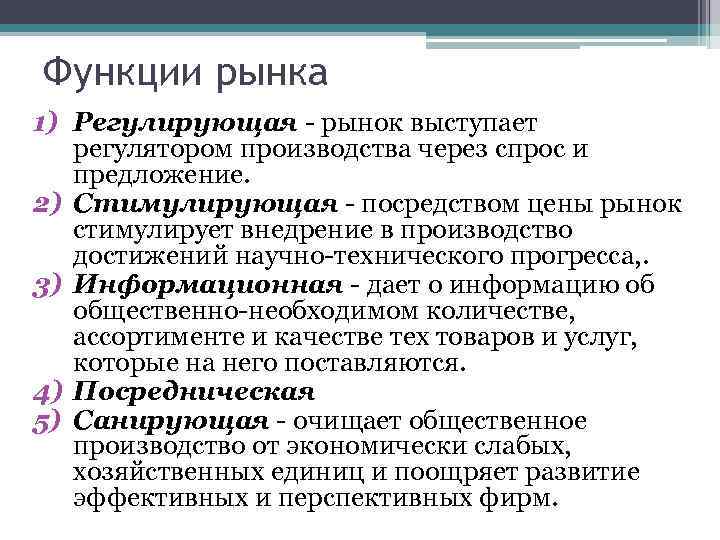 Функции рынка

1) Регулирующая - рынок выступает регулятором производства через спрос и предложение.
2) Стимулирующая - посредством цены рынок стимулирует внедрение в производство достижений научно-технического прогресса,.
3) Информационная - дает о информацию об общественно-необходимом количестве, ассортименте и качестве тех товаров и услуг, которые на него поставляются.
4) Посредническая
5) Санирующая - очищает общественное производство от экономически слабых, хозяйственных единиц и поощряет развитие эффективных и перспективных фирм.